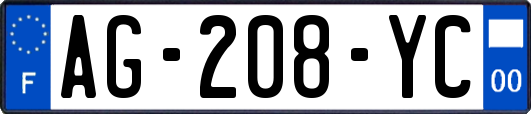 F
AG-208-YC
00